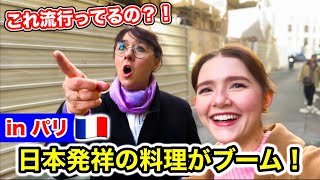 これ流行ってるの？！

in パリ

日本発祥の料理がブーム！